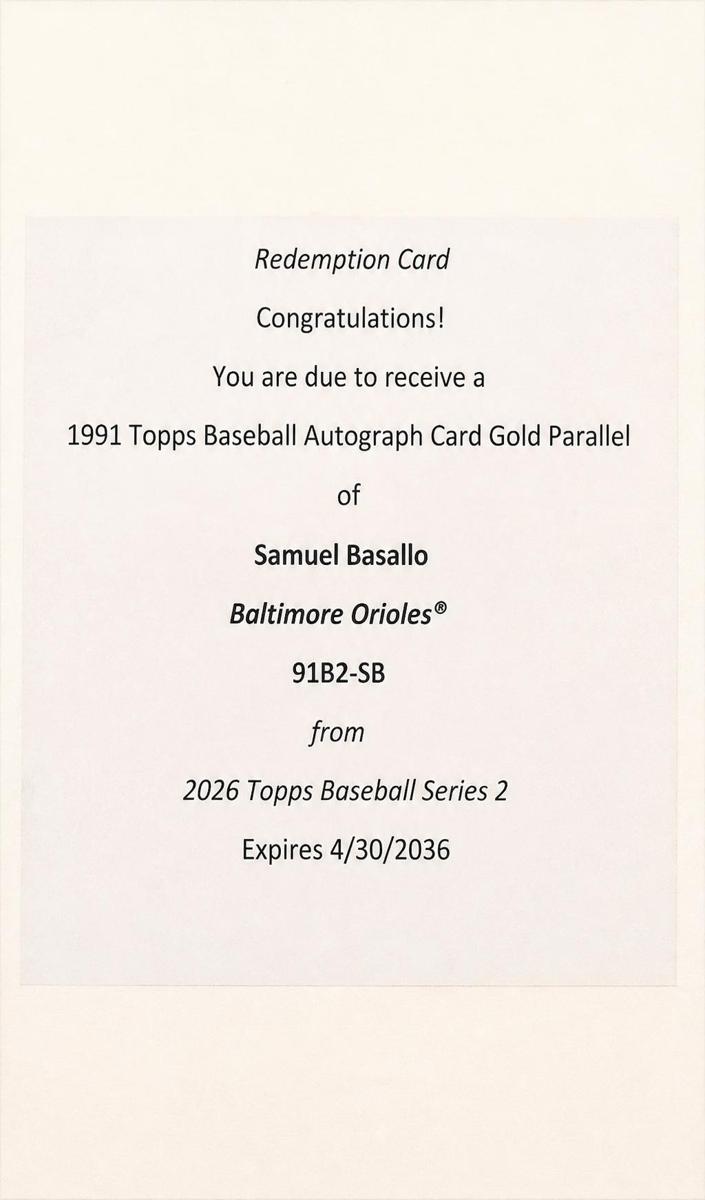 Redemption Card

Congratulations!

You are due to receive a

1991 Topps Baseball Autograph Card Gold Parallel

of

Samuel Basallo

Baltimore Orioles®

91B2-SB

from

2026 Topps Baseball Series 2

Expires 4/30/2036